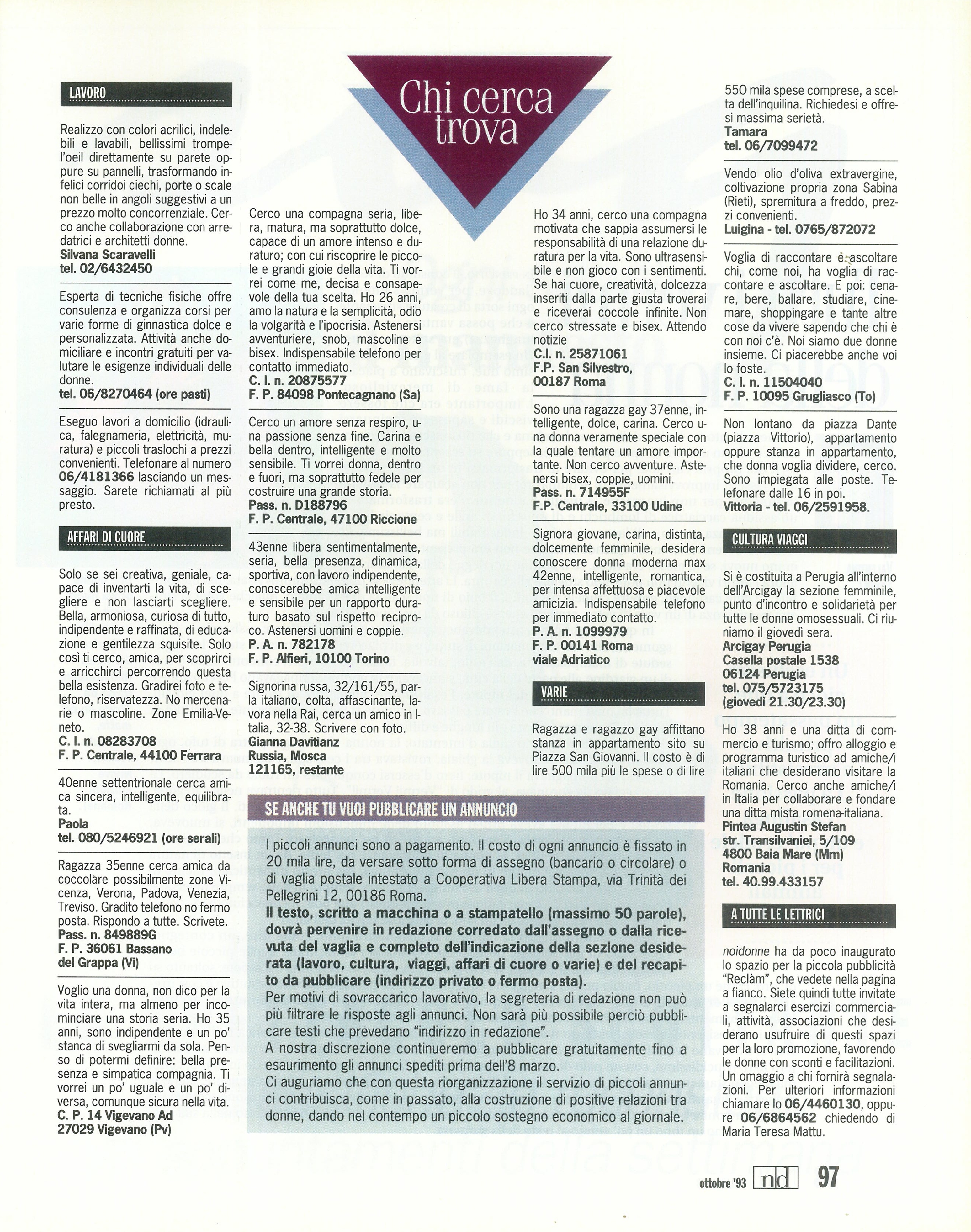 Chi cerca trova

LAVORO

Realizzo con colori acrilici, indelebili e lavabili, bellissimi trompe-l'oeil direttamente su parete oppure su pannelli, trasformando infelici corridoi ciechi, porte o scale non belle in angoli suggestivi a un prezzo molto concorrenziale. Cerco anche collaborazione con arredatrici e architetti donne.
Silvana Scaravelli
tel. 02/6432450

Esperta di tecniche fisiche offre consulenza e organizza corsi per varie forme di ginnastica dolce e personalizzata. Attività anche domiciliare e incontri gratuiti per valutare le esigenze individuali delle donne.
tel. 06/8270464 (ore pasti)

Eseguo lavori a domicilio (idraulica, falegnameria, elettricità, muratura) e piccoli traslochi a prezzi convenienti. Telefonare al numero 06/4181366 lasciando un messaggio. Sarete richiamati al più presto.

AFFARI DI CUORE

Solo se sei creativa, geniale, capace di inventarti la vita, di scegliere e non lasciarti scegliere. Bella, armoniosa, curiosa di tutto, indipendente e raffinata, di educazione e gentilezza squisite. Solo così ti cerco, amica, per scoprirci e arricchirci percorrendo questa bella esistenza. Gradirei foto e telefono, riservatezza. No mercenarie o mascoline. Zone Emilia-Veneto.
C. I. n. 08283708
F. P. Centrale, 44100 Ferrara

40enne settentrionale cerca amica sincera, intelligente, equilibrata.
Paola
tel. 080/5246921 (ore serali)

Ragazza 35enne cerca amica da coccolare possibilmente zone Vicenza, Verona, Padova, Venezia, Treviso. Gradito telefono no fermo posta. Rispondo a tutte. Scrivete.
Pass. n. 849889G
F. P. 36061 Bassano del Grappa (Vi)

Voglio una donna, non dico per la vita intera, ma almeno per incominciare una storia seria. Ho 35 anni, sono indipendente e un po' stanca di svegliarmi da sola. Penso di potermi definire: bella presenza e simpatica compagnia. Ti vorrei un po' uguale e un po' diversa, comunque sicura nella vita.
C. P. 14 Vigevano Ad
27029 Vigevano (Pv)

Cerco una compagna seria, libera, matura, ma soprattutto dolce, capace di un amore intenso e duraturo; con cui riscoprire le piccole e grandi gioie della vita. Ti vorrei come me, decisa e consapevole della tua scelta. Ho 26 anni, amo la natura e la semplicità, odio la volgarità e l'ipocrisia. Astenersi avventuriere, snob, mascoline e bisex. Indispensabile telefono per contatto immediato.
C. I. n. 20875577
F. P. 84098 Pontecagnano (Sa)

Cerco un amore senza respiro, una passione senza fine. Carina e bella dentro, intelligente e molto sensibile. Ti vorrei donna, dentro e fuori, ma soprattutto fedele per costruire una grande storia.
Pass. n. D188796
F. P. Centrale, 47100 Riccione

43enne libera sentimentalmente, seria, bella presenza, dinamica, sportiva, con lavoro indipendente, conoscerebbe amica intelligente e sensibile per un rapporto duraturo basato sul rispetto reciproco. Astenersi uomini e coppie.
P. A. n. 782178
F. P. Alfieri, 10100 Torino

Signorina russa, 32/161/55, parla italiano, colta, affascinante, lavora nella Rai, cerca un amico in Italia, 32-38. Scrivere con foto.
Gianna Davitianz
Russia, Mosca
121165, restante

Ho 34 anni, cerco una compagna motivata che sappia assumersi le responsabilità di una relazione duratura per la vita. Sono ultrasensibile e non gioco con i sentimenti. Se hai cuore, creatività, dolcezza inseriti dalla parte giusta troverai e riceverai coccole infinite. Non cerco stressate e bisex. Attendo notizie
C.I. n. 25871061
F.P. San Silvestro,
00187 Roma

Sono una ragazza gay 37enne, intelligente, dolce, carina. Cerco una donna veramente speciale con la quale tentare un amore importante. Non cerco avventure. Astenersi bisex, coppie, uomini.
Pass. n. 714955F
F.P. Centrale, 33100 Udine

Signora giovane, carina, distinta, dolcemente femminile, desidera conoscere donna moderna max 42enne, intelligente, romantica, per intensa affettuosa e piacevole amicizia. Indispensabile telefono per immediato contatto.
P. A. n. 1099979
F. P. 00141 Roma
viale Adriatico

VARIE

Ragazza e ragazzo gay affittano stanza in appartamento sito su Piazza San Giovanni. Il costo è di lire 500 mila più le spese o di lire 550 mila spese comprese, a scelta dell'inquilina. Richiedesi e offresi massima serietà.
Tamara
tel. 06/7099472

Vendo olio d'oliva extravergine, coltivazione propria zona Sabina (Rieti), spremitura a freddo, prezzi convenienti.
Luigina - tel. 0765/872072

Voglia di raccontare e ascoltare chi, come noi, ha voglia di raccontare e ascoltare. E poi: cenare, bere, ballare, studiare, cinemare, shoppingare e tante altre cose da vivere sapendo che chi è con noi c'è. Noi siamo due donne insieme. Ci piacerebbe anche voi lo foste.
C. I. n. 11504040
F. P. 10095 Grugliasco (To)

Non lontano da piazza Dante (piazza Vittorio), appartamento oppure stanza in appartamento, che donna voglia dividere, cerco. Sono impiegata alle poste. Telefonare dalle 16 in poi.
Vittoria - tel. 06/2591958.

CULTURA VIAGGI

Si è costituita a Perugia all'interno dell'Arcigay la sezione femminile, punto d'incontro e solidarietà per tutte le donne omosessuali. Ci riuniamo il giovedì sera.
Arcigay Perugia
Casella postale 1538
06124 Perugia
tel. 075/5723175
(giovedì 21.30/23.30)

Ho 38 anni e una ditta di commercio e turismo; offro alloggio e programma turistico ad amiche/i italiani che desiderano visitare la Romania. Cerco anche amiche/i in Italia per collaborare e fondare una ditta mista romena-italiana.
Pintea Augustin Stefan
str. Transilvaniei, 5/109
4800 Baia Mare (Mm)
Romania
tel. 40.99.433157

A TUTTE LE LETTRICI

noidonne ha da poco inaugurato lo spazio per la piccola pubblicità "Reclàm", che vedete nella pagina a fianco. Siete quindi tutte invitate a segnalarci esercizi commerciali, attività, associazioni che desiderano usufruire di questi spazi per la loro promozione, favorendo le donne con sconti e facilitazioni. Un omaggio a chi fornirà segnalazioni. Per ulteriori informazioni chiamare lo 06/4460130, oppure 06/6864562 chiedendo di Maria Teresa Mattu.

SE ANCHE TU VUOI PUBBLICARE UN ANNUNCIO

I piccoli annunci sono a pagamento. Il costo di ogni annuncio è fissato in 20 mila lire, da versare sotto forma di assegno (bancario o circolare) o di vaglia postale intestato a Cooperativa Libera Stampa, via Trinità dei Pellegrini 12, 00186 Roma.
Il testo, scritto a macchina o a stampatello (massimo 50 parole), dovrà pervenire in redazione corredato dall'assegno o dalla ricevuta del vaglia e completo dell'indicazione della sezione desiderata (lavoro, cultura, viaggi, affari di cuore o varie) e del recapito da pubblicare (indirizzo privato o fermo posta).
Per motivi di sovraccarico lavorativo, la segreteria di redazione non può più filtrare le risposte agli annunci. Non sarà più possibile perciò pubblicare testi che prevedano "indirizzo in redazione".
A nostra discrezione continueremo a pubblicare gratuitamente fino a esaurimento gli annunci spediti prima dell'8 marzo.
Ci auguriamo che con questa riorganizzazione il servizio di piccoli annunci contribuisca, come in passato, alla costruzione di positive relazioni tra donne, dando nel contempo un piccolo sostegno economico al giornale.

ottobre '93 nd 97